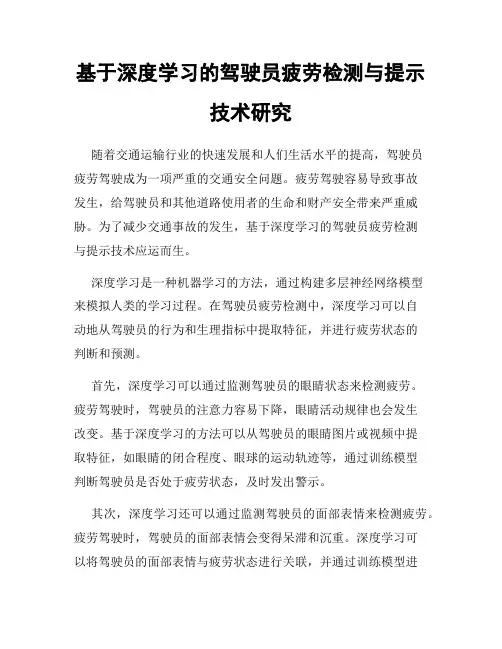 基于深度学习的驾驶员疲劳检测与提示技术研究

随着交通运输行业的快速发展和人们生活水平的提高，驾驶员疲劳驾驶成为一项严重的交通安全问题。疲劳驾驶容易导致事故发生，给驾驶员和其他道路使用者的生命和财产安全带来严重威胁。为了减少交通事故的发生，基于深度学习的驾驶员疲劳检测与提示技术应运而生。

深度学习是一种机器学习的方法，通过构建多层神经网络模型来模拟人类的学习过程。在驾驶员疲劳检测中，深度学习可以自动地从驾驶员的行为和生理指标中提取特征，并进行疲劳状态的判断和预测。

首先，深度学习可以通过监测驾驶员的眼睛状态来检测疲劳。疲劳驾驶时，驾驶员的注意力容易下降，眼睛活动规律也会发生改变。基于深度学习的方法可以从驾驶员的眼睛图片或视频中提取特征，如眼睛的闭合程度、眼球的运动轨迹等，通过训练模型判断驾驶员是否处于疲劳状态，及时发出警示。

其次，深度学习还可以通过监测驾驶员的面部表情来检测疲劳。疲劳驾驶时，驾驶员的面部表情会变得呆滞和沉重。深度学习可以将驾驶员的面部表情与疲劳状态进行关联，并通过训练模型进